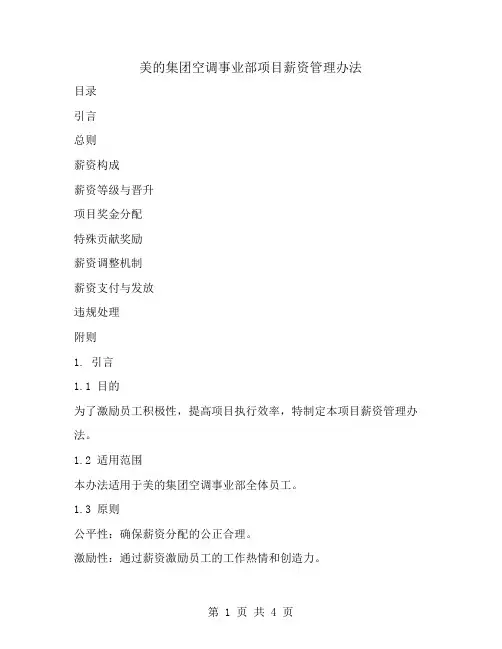 美的集团空调事业部项目薪资管理办法

目录

引言

总则

薪资构成

薪资等级与晋升

项目奖金分配

特殊贡献奖励

薪资调整机制

薪资支付与发放

违规处理

附则

1. 引言

1.1 目的

为了激励员工积极性，提高项目执行效率，特制定本项目薪资管理办法。

1.2 适用范围

本办法适用于美的集团空调事业部全体员工。

1.3 原则

公平性：确保薪资分配的公正合理。

激励性：通过薪资激励员工的工作热情和创造力。

第 1 页 共 4 页